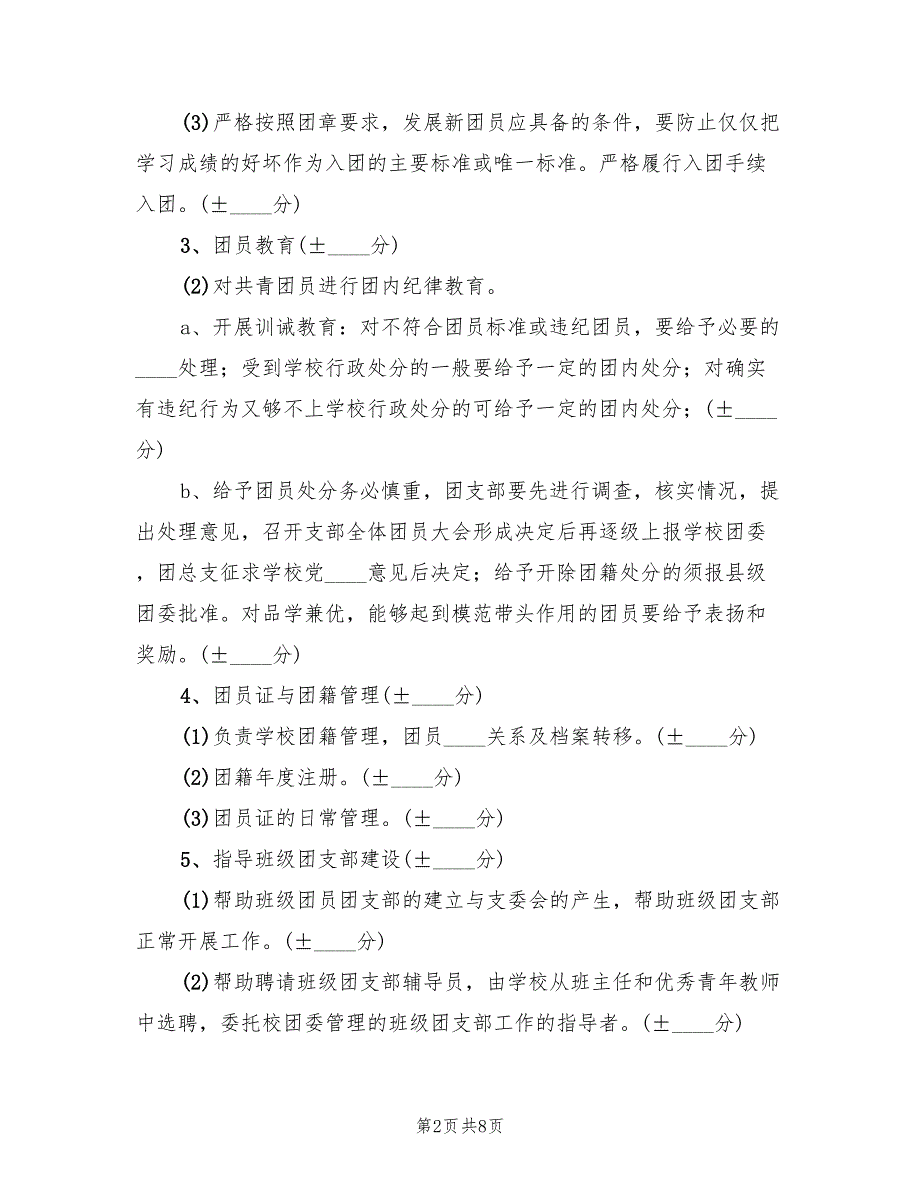 (3)严格按照团章要求，发展新团员应具备的条件，要防止仅仅把学习成绩的好坏作为入团的主要标准或唯一标准。严格履行入团手续入团。(±____分)

3、团员教育(±____分)

(2)对共青团员进行团内纪律教育。

a、开展训诫教育：对不符合团员标准或违纪团员，要给予必要的____处理；受到学校行政处分的一般要给予一定的团内处分；对确实有违纪行为又够不上学校行政处分的可给予一定的团内处分；(±____分)

b、给予团员处分务必慎重，团支部要先进行调查，核实情况，提出处理意见，召开支部全体团员大会形成决定后再逐级上报学校团委，团总支征求学校党____意见后决定；给予开除团籍处分的须报县级团委批准。对品学兼优，能够起到模范带头作用的团员要给予表扬和奖励。(±____分)

4、团员证与团籍管理(±____分)

(1)负责学校团籍管理，团员____关系及档案转移。(±____分)

(2)团籍年度注册。(±____分)

(3)团员证的日常管理。(±____分)

5、指导班级团支部建设(±____分)

(1)帮助班级团员团支部的建立与支委会的产生，帮助班级团支部正常开展工作。(±____分)

(2)帮助聘请班级团支部辅导员，由学校从班主任和优秀青年教师中选聘，委托校团委管理的班级团支部工作的指导者。(±____分)

第2页 共8页